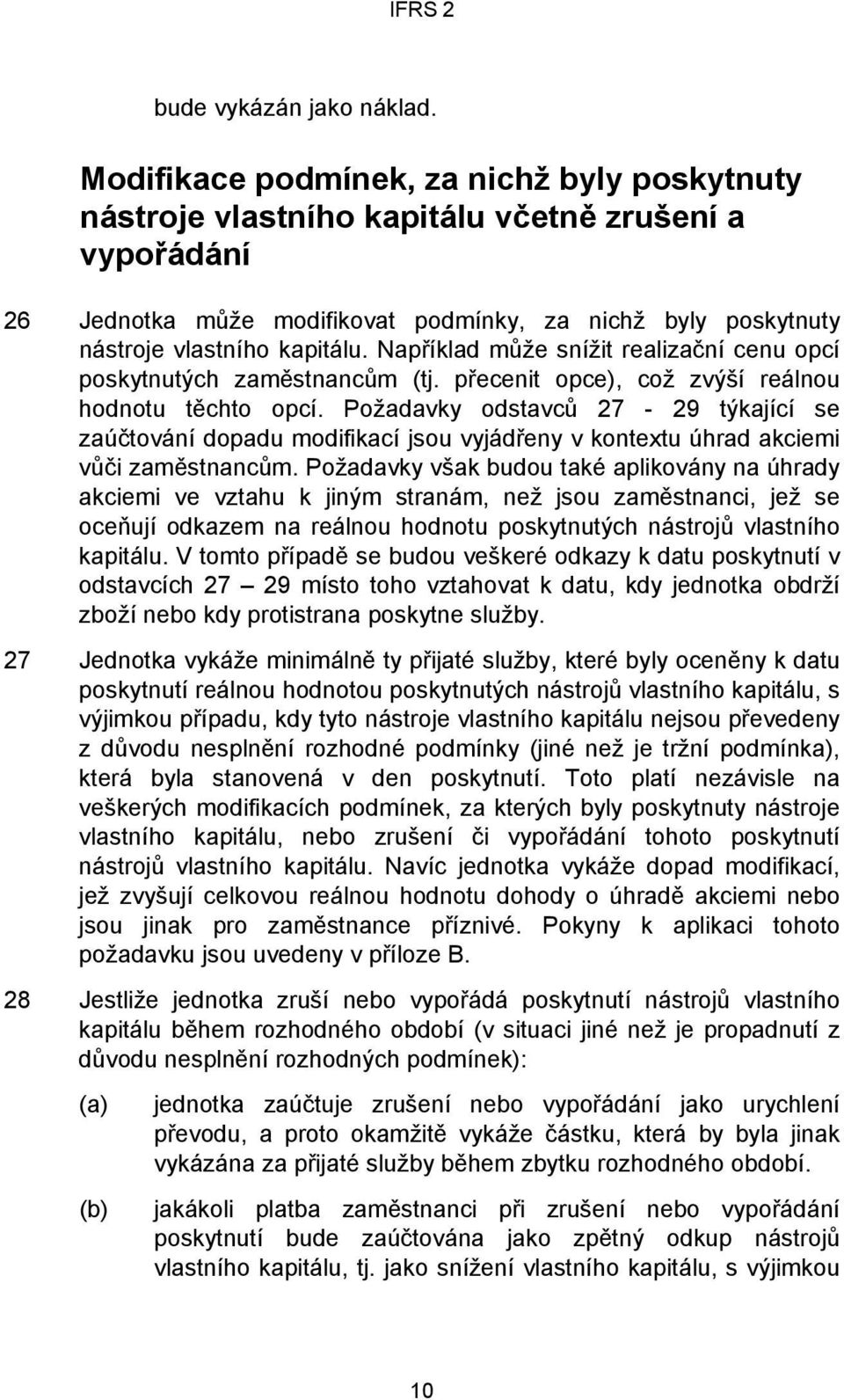 IFRS 2

bude vykázán jako náklad.

Modifikace podmínek, za nichž byly poskytnuty nástroje vlastního kapitálu včetně zrušení a vypořádání

26 Jednotka může modifikovat podmínky, za nichž byly poskytnuty nástroje vlastního kapitálu. Například může snížit realizační cenu opcí poskytnutých zaměstnancům (tj. přecenit opce), což zvýší reálnou hodnotu těchto opcí. Požadavky odstavců 27 - 29 týkající se zaúčtování dopadu modifikací jsou vyjádřeny v kontextu úhrad akciemi vůči zaměstnancům. Požadavky však budou také aplikovány na úhrady akciemi ve vztahu k jiným stranám, než jsou zaměstnanci, jež se oceňují odkazem na reálnou hodnotu poskytnutých nástrojů vlastního kapitálu. V tomto případě se budou veškeré odkazy k datu poskytnutí v odstavcích 27 – 29 místo toho vztahovat k datu, kdy jednotka obdrží zboží nebo kdy protistrana poskytne služby.

27 Jednotka vykáže minimálně ty přijaté služby, které byly oceněny k datu poskytnutí reálnou hodnotou poskytnutých nástrojů vlastního kapitálu, s výjimkou případu, kdy tyto nástroje vlastního kapitálu nejsou převedeny z důvodu nesplnění rozhodné podmínky (jiné než je tržní podmínka), která byla stanovená v den poskytnutí. Toto platí nezávisle na veškerých modifikacích podmínek, za kterých byly poskytnuty nástroje vlastního kapitálu, nebo zrušení či vypořádání tohoto poskytnutí nástrojů vlastního kapitálu. Navíc jednotka vykáže dopad modifikací, jež zvyšují celkovou reálnou hodnotu dohody o úhradě akciemi nebo jsou jinak pro zaměstnance příznivé. Pokyny k aplikaci tohoto požadavku jsou uvedeny v příloze B.

28 Jestliže jednotka zruší nebo vypořádá poskytnutí nástrojů vlastního kapitálu během rozhodného období (v situaci jiné než je propadnutí z důvodu nesplnění rozhodných podmínek):

(a) jednotka zaúčtuje zrušení nebo vypořádání jako urychlení převodu, a proto okamžitě vykáže částku, která by byla jinak vykázána za přijaté služby během zbytku rozhodného období.

(b) jakákoli platba zaměstnanci při zrušení nebo vypořádání poskytnutí bude zaúčtována jako zpětný odkup nástrojů vlastního kapitálu, tj. jako snížení vlastního kapitálu, s výjimkou

10